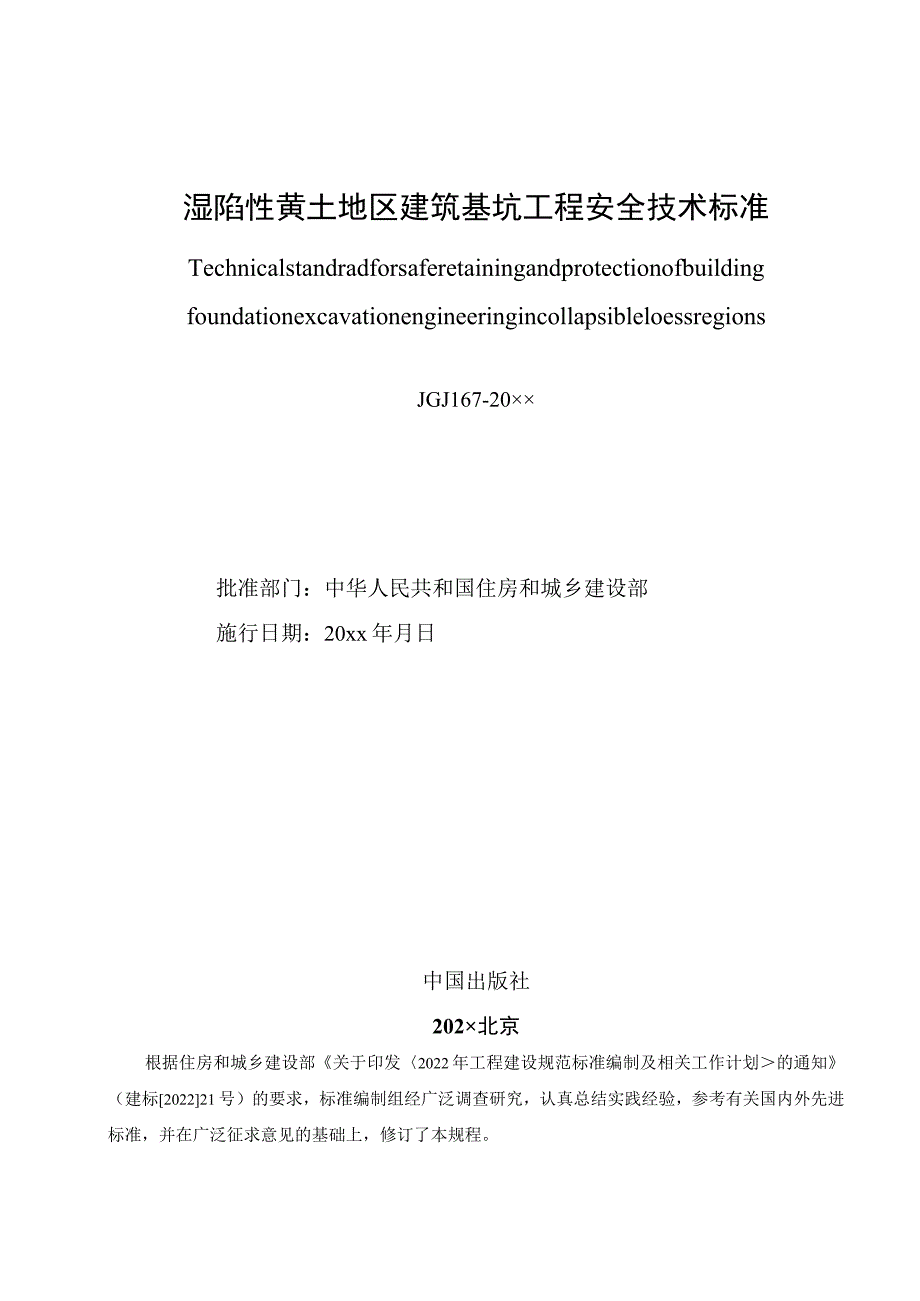 湿陷性黄土地区建筑基坑工程安全技术标准

Technicalstandradforsaferetainingandprotectionofbuilding foundationexcavationengineeringincollapsibleloessregions

JGJ167-20××

批准部门：中华人民共和国住房和城乡建设部

施行日期：20xx年月日

中国出版社

202×北京

根据住房和城乡建设部《关于印发〈2022年工程建设规范标准编制及相关工作计划＞的通知》（建标[2022]21号）的要求，标准编制组经广泛调查研究，认真总结实践经验，参考有关国内外先进标准，并在广泛征求意见的基础上，修订了本规程。